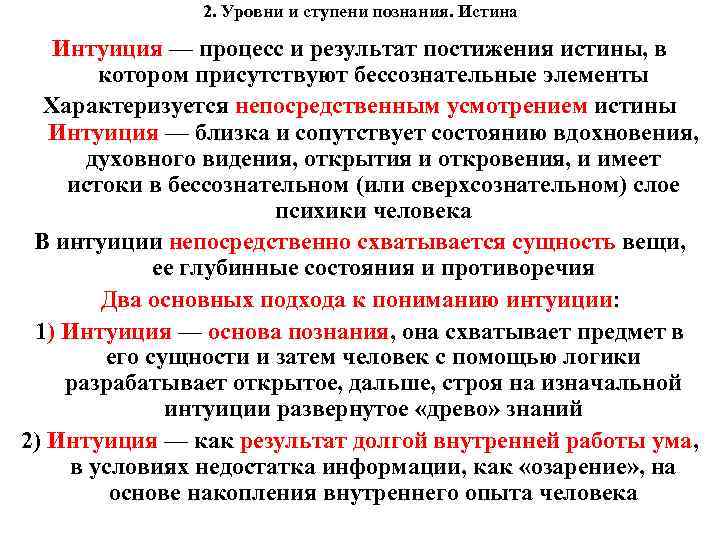 2. Уровни и ступени познания. Истина

Интуиция — процесс и результат постижения истины, в котором присутствуют бессознательные элементы

Характеризуется непосредственным усмотрением истины

Интуиция — близка и сопутствует состоянию вдохновения, духовного видения, открытия и откровения, и имеет истоки в бессознательном (или сверхсознательном) слое психики человека

В интуиции непосредственно схватывается сущность вещи, ее глубинные состояния и противоречия

Два основных подхода к пониманию интуиции:

1) Интуиция — основа познания, она схватывает предмет в его сущности и затем человек с помощью логики разрабатывает открытое, дальше, строя на изначальной интуиции развернутое «древо» знаний

2) Интуиция — как результат долгой внутренней работы ума, в условиях недостатка информации, как «озарение», на основе накопления внутреннего опыта человека